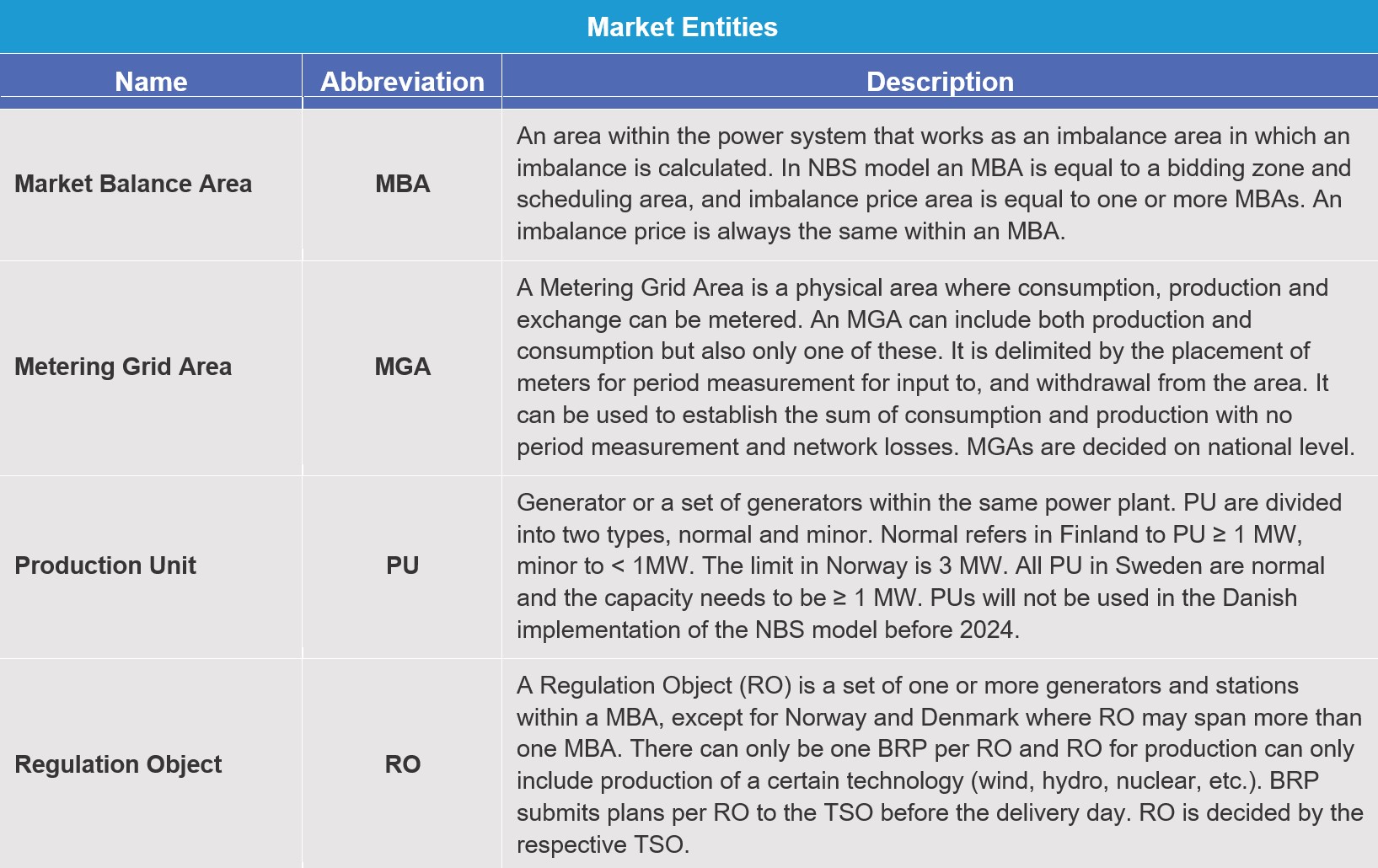 Market Entities

| Name | Abbreviation | Description |
|---|---|---|
| Market Balance Area | MBA | An area within the power system that works as an imbalance area in which an imbalance is calculated. In NBS model an MBA is equal to a bidding zone and scheduling area, and imbalance price area is equal to one or more MBAs. An imbalance price is always the same within an MBA. |
| Metering Grid Area | MGA | A Metering Grid Area is a physical area where consumption, production and exchange can be metered. An MGA can include both production and consumption but also only one of these. It is delimited by the placement of meters for period measurement for input to, and withdrawal from the area. It can be used to establish the sum of consumption and production with no period measurement and network losses. MGAs are decided on national level. |
| Production Unit | PU | Generator or a set of generators within the same power plant. PU are divided into two types, normal and minor. Normal refers in Finland to PU ≥ 1 MW, minor to < 1MW. The limit in Norway is 3 MW. All PU in Sweden are normal and the capacity needs to be ≥ 1 MW. PUs will not be used in the Danish implementation of the NBS model before 2024. |
| Regulation Object | RO | A Regulation Object (RO) is a set of one or more generators and stations within a MBA, except for Norway and Denmark where RO may span more than one MBA. There can only be one BRP per RO and RO for production can only include production of a certain technology (wind, hydro, nuclear, etc.). BRP submits plans per RO to the TSO before the delivery day. RO is decided by the respective TSO. |